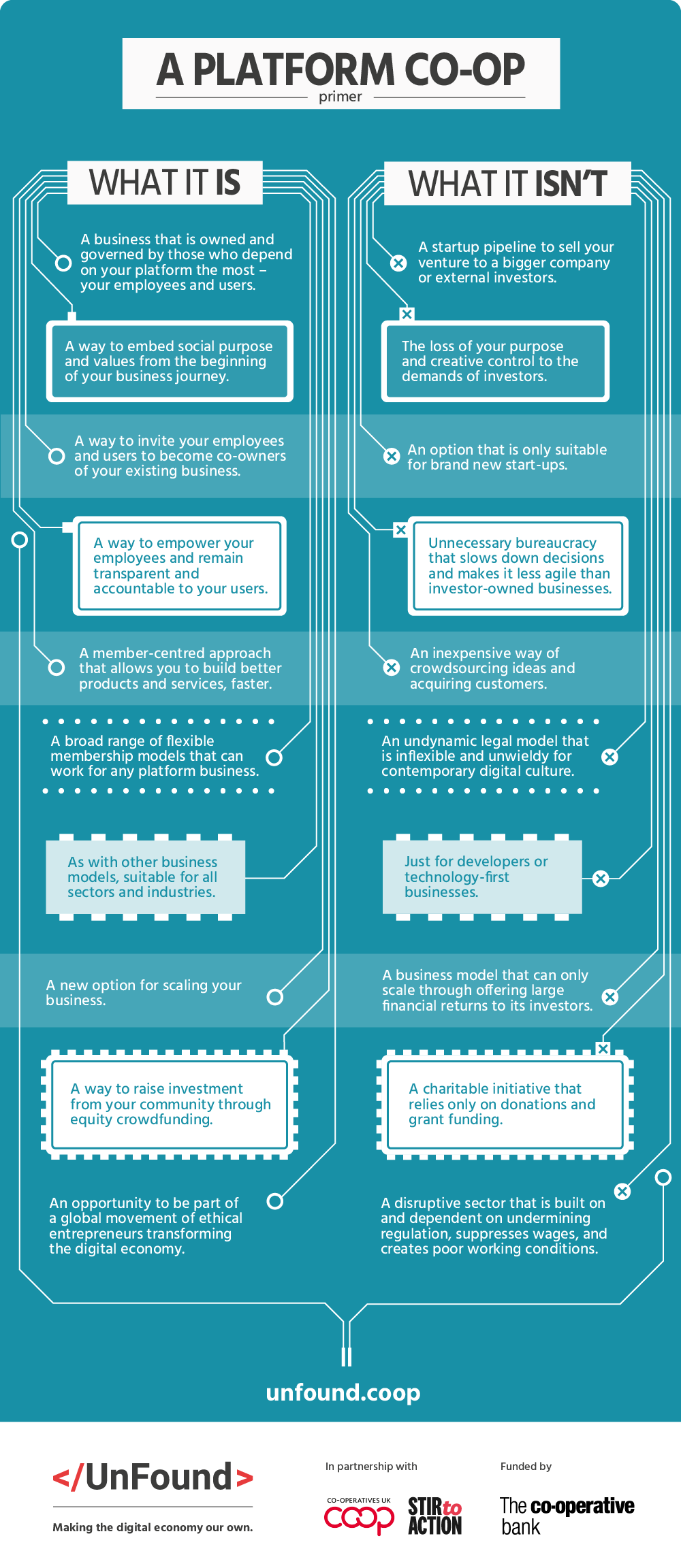 A PLATFORM CO-OP
primer

WHAT IT IS

A business that is owned and governed by those who depend on your platform the most – your employees and users.

A way to embed social purpose and values from the beginning of your business journey.

A way to invite your employees and users to become co-owners of your existing business.

A way to empower your employees and remain transparent and accountable to your users.

A member-centred approach that allows you to build better products and services, faster.

A broad range of flexible membership models that can work for any platform business.

As with other business models, suitable for all sectors and industries.

A new option for scaling your business.

A way to raise investment from your community through equity crowdfunding.

An opportunity to be part of a global movement of ethical entrepreneurs transforming the digital economy.

WHAT IT ISN'T

A startup pipeline to sell your venture to a bigger company or external investors.

The loss of your purpose and creative control to the demands of investors.

An option that is only suitable for brand new start-ups.

Unnecessary bureaucracy that slows down decisions and makes it less agile than investor-owned businesses.

An inexpensive way of crowdsourcing ideas and acquiring customers.

An undynamic legal model that is inflexible and unwieldy for contemporary digital culture.

Just for developers or technology-first businesses.

A business model that can only scale through offering large financial returns to its investors.

A charitable initiative that relies only on donations and grant funding.

A disruptive sector that is built on and dependent on undermining regulation, suppresses wages, and creates poor working conditions.

unfound.coop

</UnFound>
Making the digital economy our own.

In partnership with
CO-OPERATIVES UK
coop
STIR to ACTION

Funded by
The co-operative bank